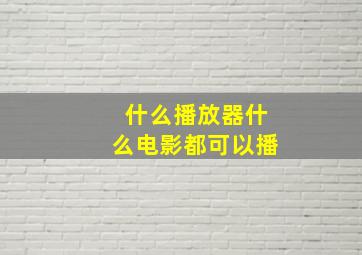 什么播放器什么电影都可以播